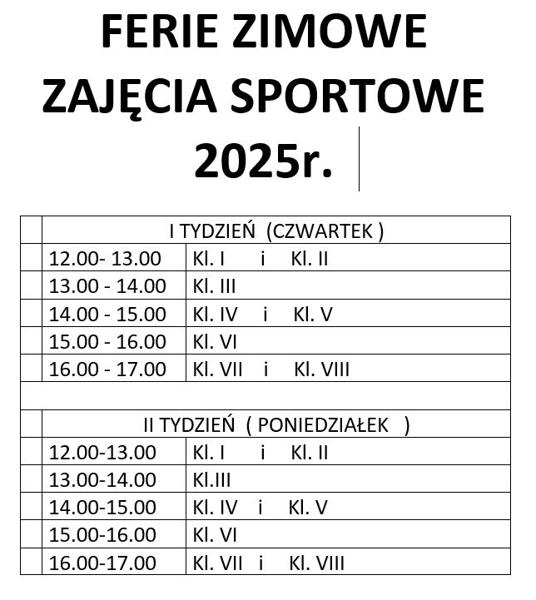 FERIE ZIMOWE
ZAJĘCIA SPORTOWE
2025r.

|  | I TYDZIEŃ (CZWARTEK ) |  |
|---|---|---|
|  | 12.00- 13.00 | Kl. I i Kl. II |
|  | 13.00 - 14.00 | Kl. III |
|  | 14.00 - 15.00 | Kl. IV i Kl. V |
|  | 15.00 - 16.00 | Kl. VI |
|  | 16.00 - 17.00 | Kl. VII i Kl. VIII |
|  |  |  |
|  | II TYDZIEŃ ( PONIEDZIAŁEK ) |  |
|  | 12.00-13.00 | Kl. I i Kl. II |
|  | 13.00-14.00 | Kl.III |
|  | 14.00-15.00 | Kl. IV i Kl. V |
|  | 15.00-16.00 | Kl. VI |
|  | 16.00-17.00 | Kl. VII i Kl. VIII |